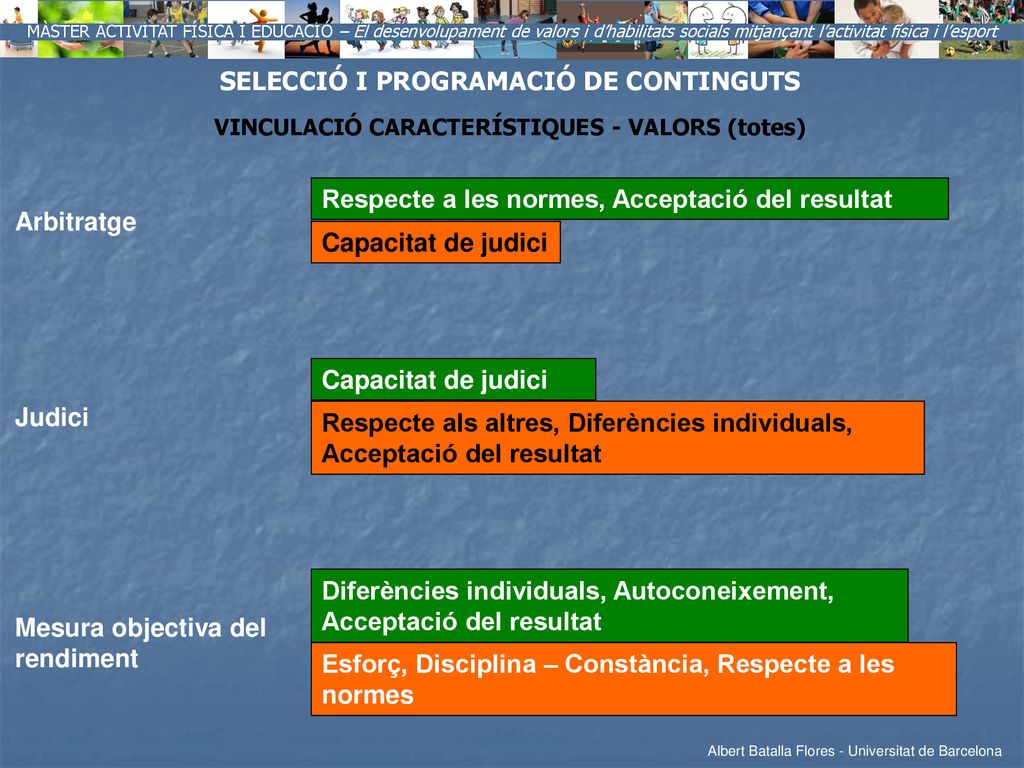 MÀSTER ACTIVITAT FÍSICA I EDUCACIÓ – El desenvolupament de valors i d'habilitats socials mitjançant l'activitat física i l'esport

SELECCIÓ I PROGRAMACIÓ DE CONTINGUTS

VINCULACIÓ CARACTERÍSTIQUES - VALORS (totes)

Arbitratge

Respecte a les normes, Acceptació del resultat

Capacitat de judici

Judici

Capacitat de judici

Respecte als altres, Diferències individuals, Acceptació del resultat

Mesura objectiva del rendiment

Diferències individuals, Autoconeixement, Acceptació del resultat

Esforç, Disciplina – Constància, Respecte a les normes

Albert Batalla Flores - Universitat de Barcelona